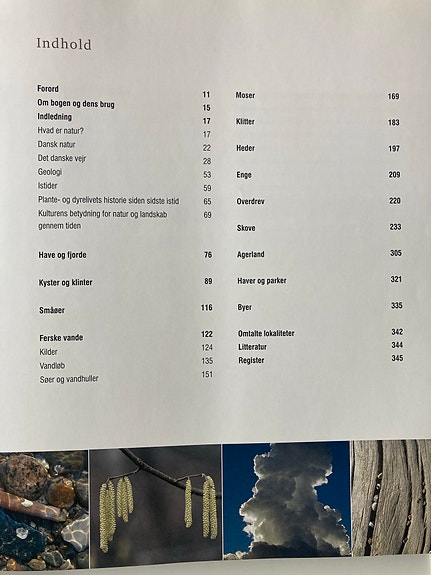 Indhold

Forord 11
Om bogen og dens brug 15
Indledning 17
Hvad er natur? 17
Dansk natur 22
Det danske vejr 28
Geologi 53
Istider 59
Plante- og dyrelivets historie siden sidste istid 65
Kulturens betydning for natur og landskab gennem tiden 69

Have og fjorde 76

Kyster og klinter 89

Småøer 116

Ferske vande 122
Kilder 124
Vandløb 135
Søer og vandhuller 151

Moser 169

Klitter 183

Heder 197

Enge 209

Overdrev 220

Skove 233

Agerland 305

Haver og parker 321

Byer 335

Omtalte lokaliteter 342
Litteratur 344
Register 345